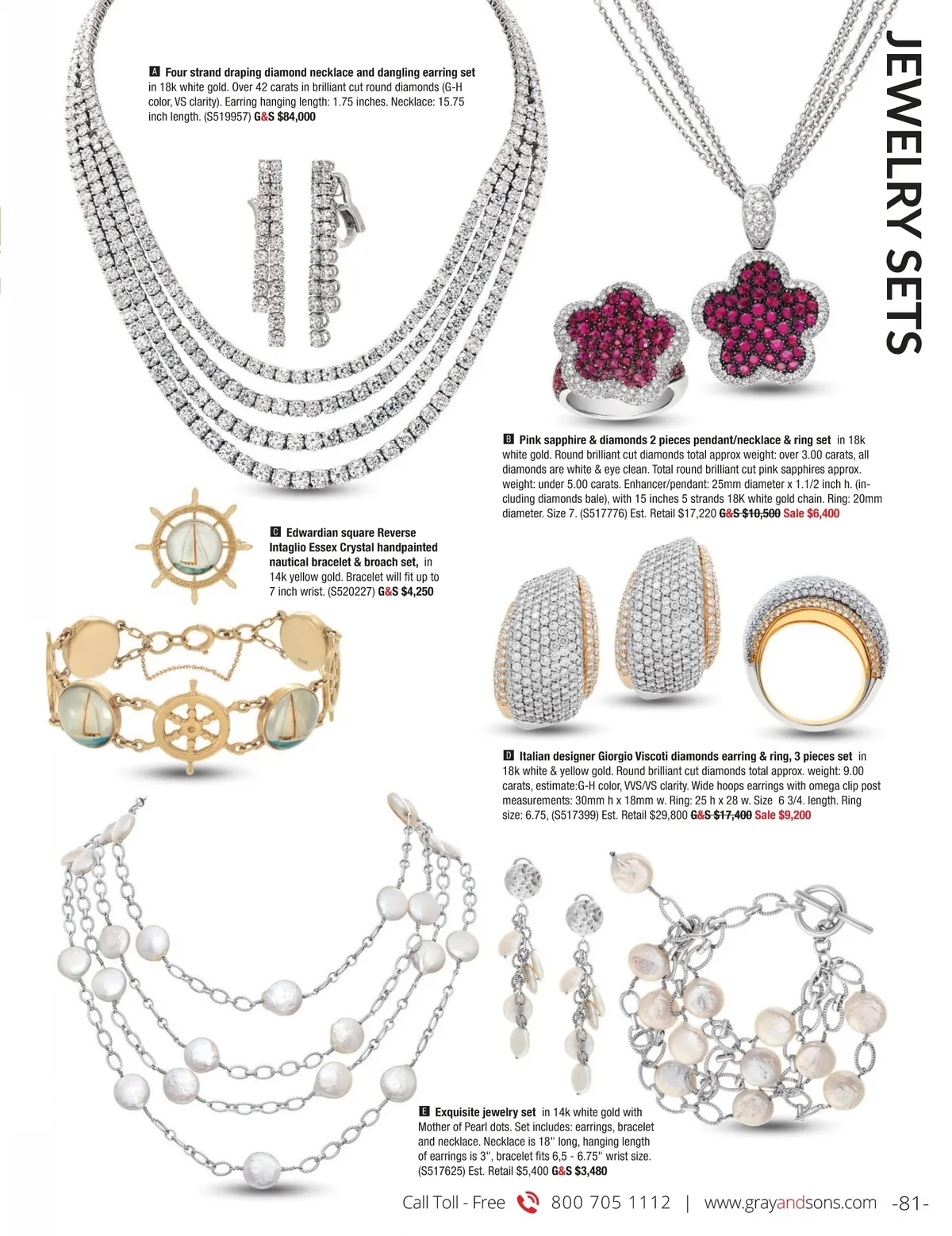 JEWELRY SETS

A Four strand draping diamond necklace and dangling earring set in 18k white gold. Over 42 carats in brilliant cut round diamonds (G-H color, VS clarity). Earring hanging length: 1.75 inches. Necklace: 15.75 inch length. (S519957) G&S $84,000

B Pink sapphire & diamonds 2 pieces pendant/necklace & ring set in 18k white gold. Round brilliant cut diamonds total approx weight: over 3.00 carats, all diamonds are white & eye clean. Total round brilliant cut pink sapphires approx. weight: under 5.00 carats. Enhancer/pendant: 25mm diameter x 1.1/2 inch h. (including diamonds bale), with 15 inches 5 strands 18K white gold chain. Ring: 20mm diameter. Size 7. (S517776) Est. Retail $17,220 G&S $10,500 Sale $6,400

C Edwardian square Reverse Intaglio Essex Crystal handpainted nautical bracelet & broach set, in 14k yellow gold. Bracelet will fit up to 7 inch wrist. (S520227) G&S $4,250

D Italian designer Giorgio Viscoti diamonds earring & ring, 3 pieces set in 18k white & yellow gold. Round brilliant cut diamonds total approx. weight: 9.00 carats, estimate:G-H color, VVS/VS clarity. Wide hoops earrings with omega clip post measurements: 30mm h x 18mm w. Ring: 25 h x 28 w. Size 6 3/4. length. Ring size: 6.75, (S517399) Est. Retail $29,800 G&S $17,400 Sale $9,200

E Exquisite jewelry set in 14k white gold with Mother of Pearl dots. Set includes: earrings, bracelet and necklace. Necklace is 18'' long, hanging length of earrings is 3'', bracelet fits 6,5 - 6.75'' wrist size. (S517625) Est. Retail $5,400 G&S $3,480

Call Toll - Free 800 705 1112 | www.grayandsons.com -81-